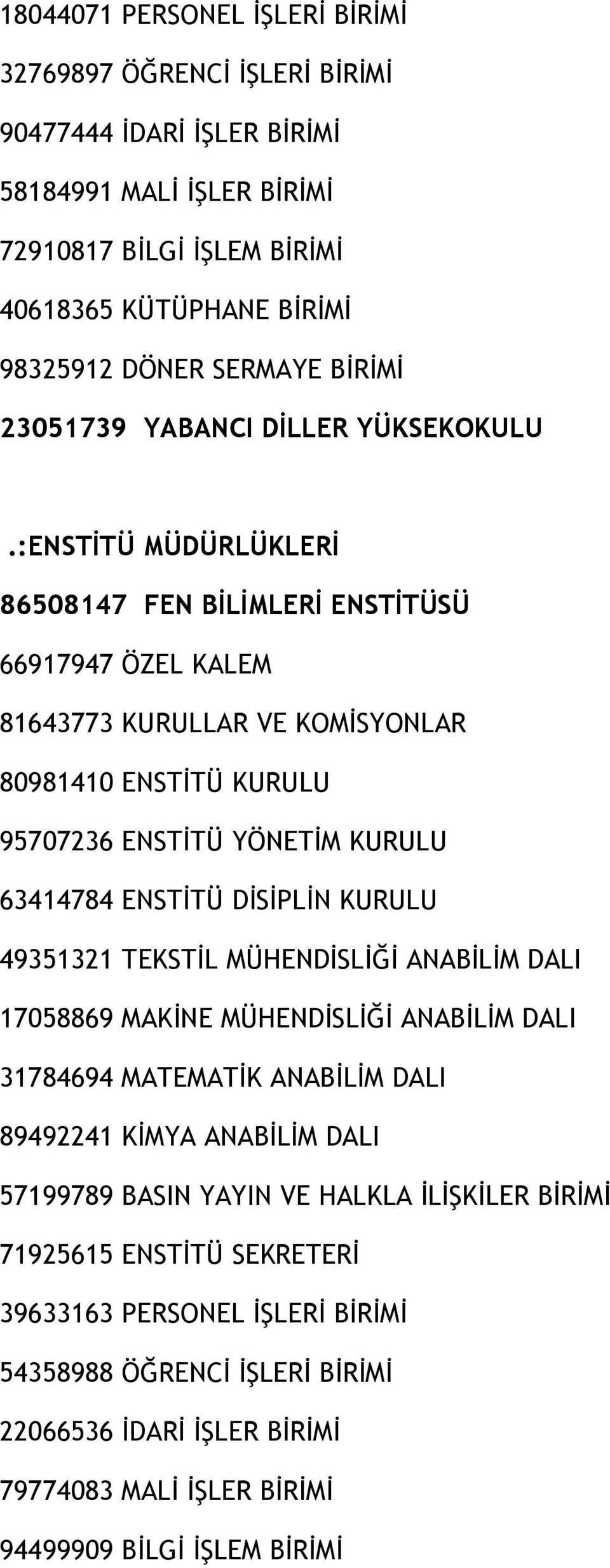 18044071 PERSONEL İŞLERİ BİRİMİ

32769897 ÖĞRENCİ İŞLERİ BİRİMİ

90477444 İDARİ İŞLER BİRİMİ

58184991 MALİ İŞLER BİRİMİ

72910817 BİLGİ İŞLEM BİRİMİ

40618365 KÜTÜPHANE BİRİMİ

98325912 DÖNER SERMAYE BİRİMİ

23051739 YABANCI DİLLER YÜKSEKOKULU

.:ENSTİTÜ MÜDÜRLÜKLERİ

86508147 FEN BİLİMLERİ ENSTİTÜSÜ

66917947 ÖZEL KALEM

81643773 KURULLAR VE KOMİSYONLAR

80981410 ENSTİTÜ KURULU

95707236 ENSTİTÜ YÖNETİM KURULU

63414784 ENSTİTÜ DİSİPLİN KURULU

49351321 TEKSTİL MÜHENDİSLİĞİ ANABİLİM DALI

17058869 MAKİNE MÜHENDİSLİĞİ ANABİLİM DALI

31784694 MATEMATİK ANABİLİM DALI

89492241 KİMYA ANABİLİM DALI

57199789 BASIN YAYIN VE HALKLA İLİŞKİLER BİRİMİ

71925615 ENSTİTÜ SEKRETERİ

39633163 PERSONEL İŞLERİ BİRİMİ

54358988 ÖĞRENCİ İŞLERİ BİRİMİ

22066536 İDARİ İŞLER BİRİMİ

79774083 MALİ İŞLER BİRİMİ

94499909 BİLGİ İŞLEM BİRİMİ